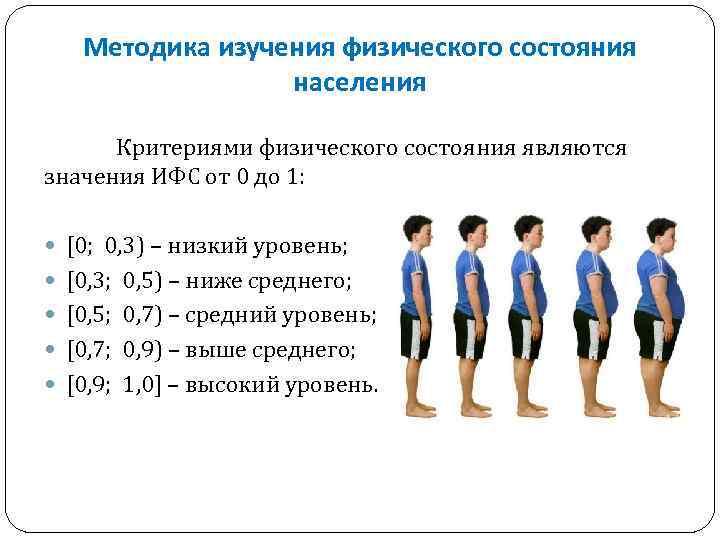 Методика изучения физического состояния населения

Критериями физического состояния являются значения ИФС от 0 до 1:

• [0; 0,3) – низкий уровень;
• [0,3; 0,5) – ниже среднего;
• [0,5; 0,7) – средний уровень;
• [0,7; 0,9) – выше среднего;
• [0,9; 1,0] – высокий уровень.